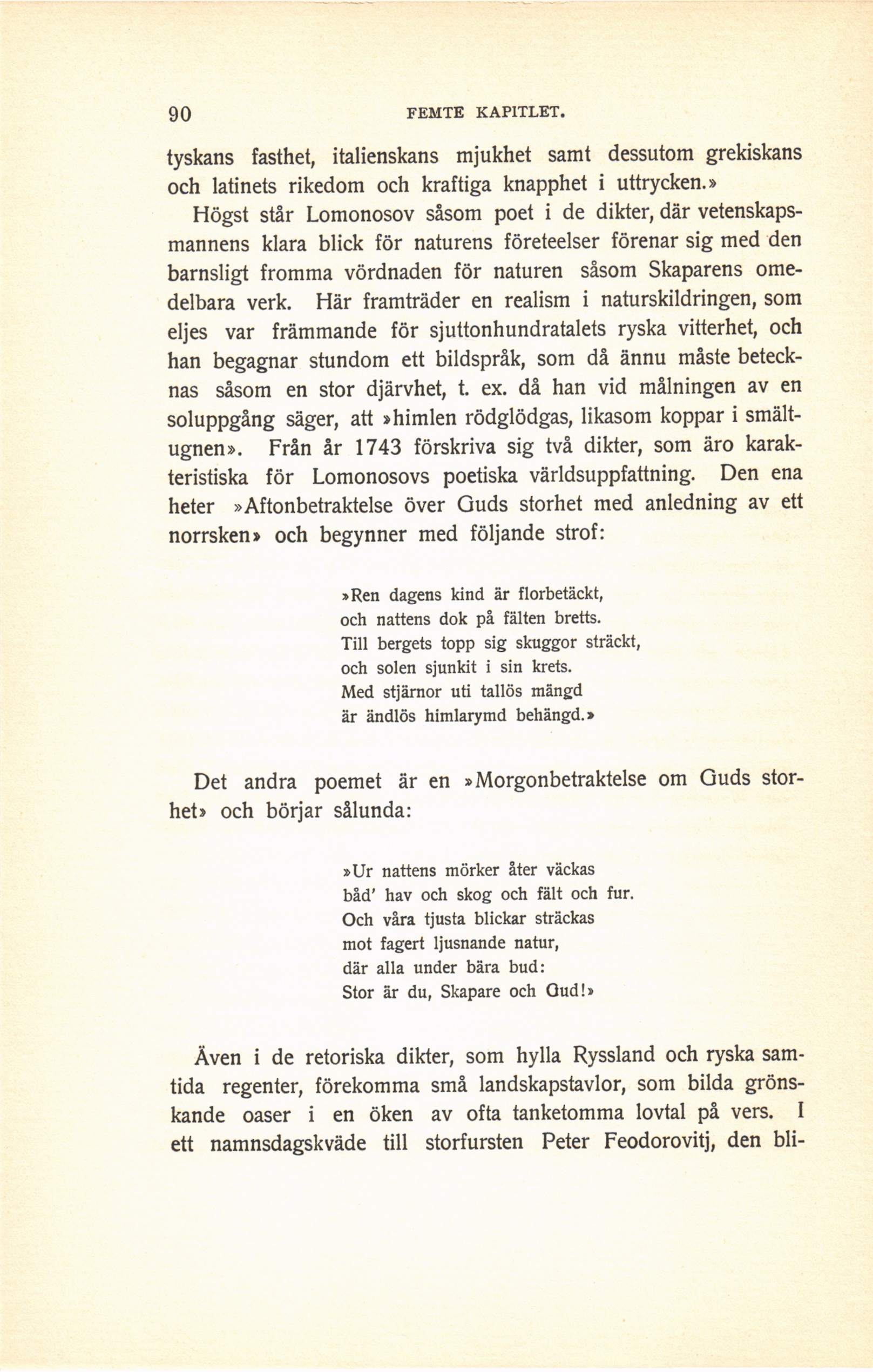 90 FEMTE KAPITLET.

tyskans fasthet, italienskans mjukhet samt dessutom grekiskans och latinets rikedom och kraftiga knapphet i uttrycken.»

Högst står Lomonosov såsom poet i de dikter, där vetenskapsmannens klara blick för naturens företeelser förenar sig med den barnsligt fromma vördnaden för naturen såsom Skaparens omedelbara verk. Här framträder en realism i naturskildringen, som eljes var främmande för sjuttonhundratalets ryska vitterhet, och han begagnar stundom ett bildspråk, som då ännu måste betecknas såsom en stor djärvhet, t. ex. då han vid målningen av en soluppgång säger, att »himlen rödglödgas, likasom koppar i smältugnen». Från år 1743 förskriva sig två dikter, som äro karakteristiska för Lomonosovs poetiska världsuppfattning. Den ena heter »Aftonbetraktelse över Guds storhet med anledning av ett norrsken» och begynner med följande strof:

»Ren dagens kind är florbetäckt,
och nattens dok på fälten bretts.
Till bergets topp sig skuggor sträckt,
och solen sjunkit i sin krets.
Med stjärnor uti tallös mängd
är ändlös himlarymd behängd.»

Det andra poemet är en »Morgonbetraktelse om Guds storhet» och börjar sålunda:

»Ur nattens mörker åter väckas
båd' hav och skog och fält och fur.
Och våra tjusta blickar sträckas
mot fagert ljusnande natur,
där alla under bära bud:
Stor är du, Skapare och Gud!»

Även i de retoriska dikter, som hylla Ryssland och ryska samtida regenter, förekomma små landskapstavlor, som bilda grönskande oaser i en öken av ofta tanketomma lovtal på vers. I ett namnsdagskväde till storfursten Peter Feodorovitj, den bli-